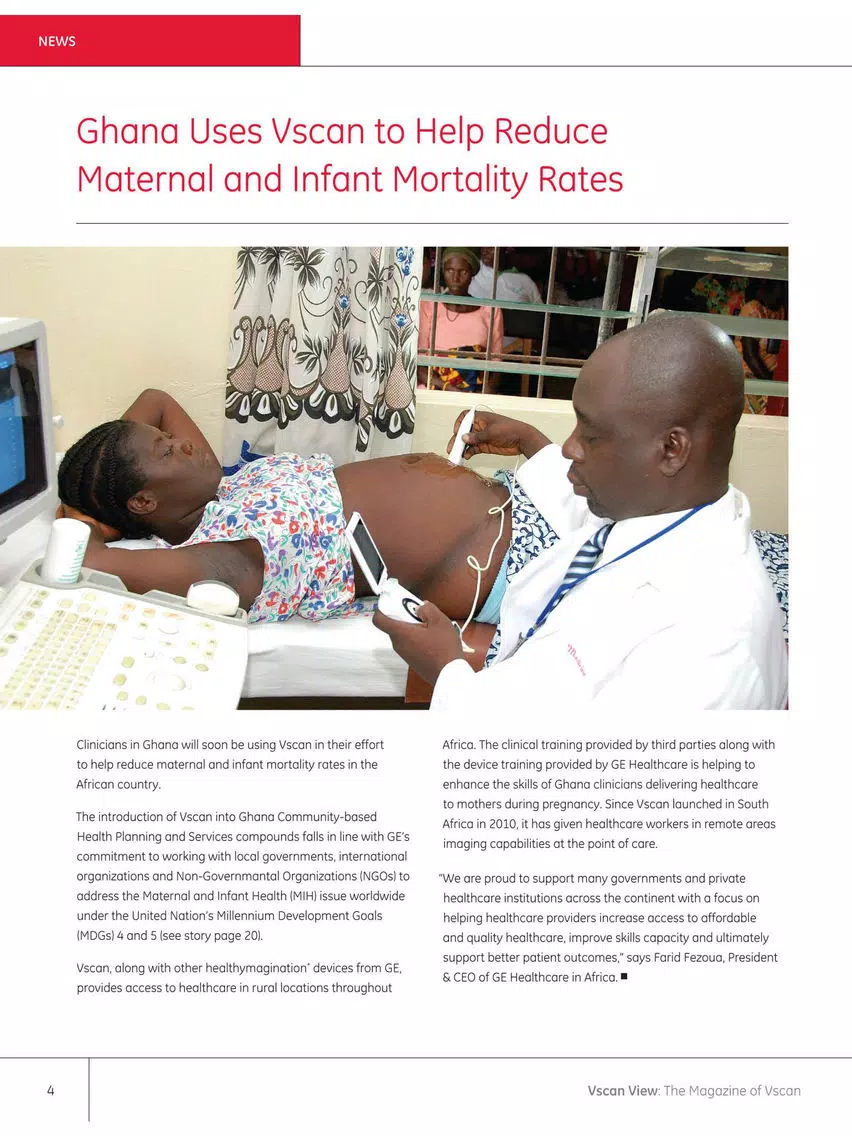 NEWS

Ghana Uses Vscan to Help Reduce Maternal and Infant Mortality Rates

Clinicians in Ghana will soon be using Vscan in their effort to help reduce maternal and infant mortality rates in the African country.

The introduction of Vscan into Ghana Community-based Health Planning and Services compounds falls in line with GE's commitment to working with local governments, international organizations and Non-Governmantal Organizations (NGOs) to address the Maternal and Infant Health (MIH) issue worldwide under the United Nation's Millennium Development Goals (MDGs) 4 and 5 (see story page 20).

Vscan, along with other healthymagination* devices from GE, provides access to healthcare in rural locations throughout Africa. The clinical training provided by third parties along with the device training provided by GE Healthcare is helping to enhance the skills of Ghana clinicians delivering healthcare to mothers during pregnancy. Since Vscan launched in South Africa in 2010, it has given healthcare workers in remote areas imaging capabilities at the point of care.

"We are proud to support many governments and private healthcare institutions across the continent with a focus on helping healthcare providers increase access to affordable and quality healthcare, improve skills capacity and ultimately support better patient outcomes," says Farid Fezoua, President & CEO of GE Healthcare in Africa. ■

4

Vscan View: The Magazine of Vscan